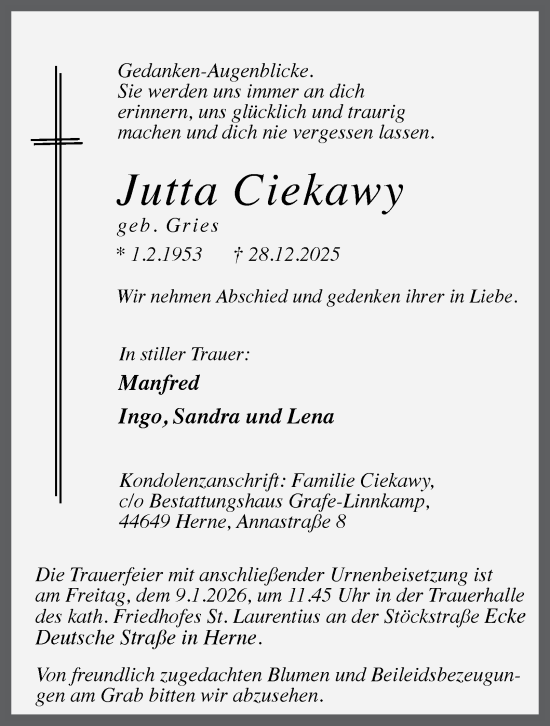 Gedanken-Augenblicke.
Sie werden uns immer an dich erinnern, uns glücklich und traurig machen und dich nie vergessen lassen.

Jutta Ciekawy
geb. Gries
* 1.2.1953 † 28.12.2025

Wir nehmen Abschied und gedenken ihrer in Liebe.

In stiller Trauer:
Manfred
Ingo, Sandra und Lena

Kondolenzanschrift: Familie Ciekawy,
c/o Bestattungshaus Grafe-Linnkamp,
44649 Herne, Annastraße 8

Die Trauerfeier mit anschließender Urnenbeisetzung ist am Freitag, dem 9.1.2026, um 11.45 Uhr in der Trauerhalle des kath. Friedhofes St. Laurentius an der Stöckstraße Ecke Deutsche Straße in Herne.

Von freundlich zugedachten Blumen und Beileidsbezeugungen am Grab bitten wir abzusehen.